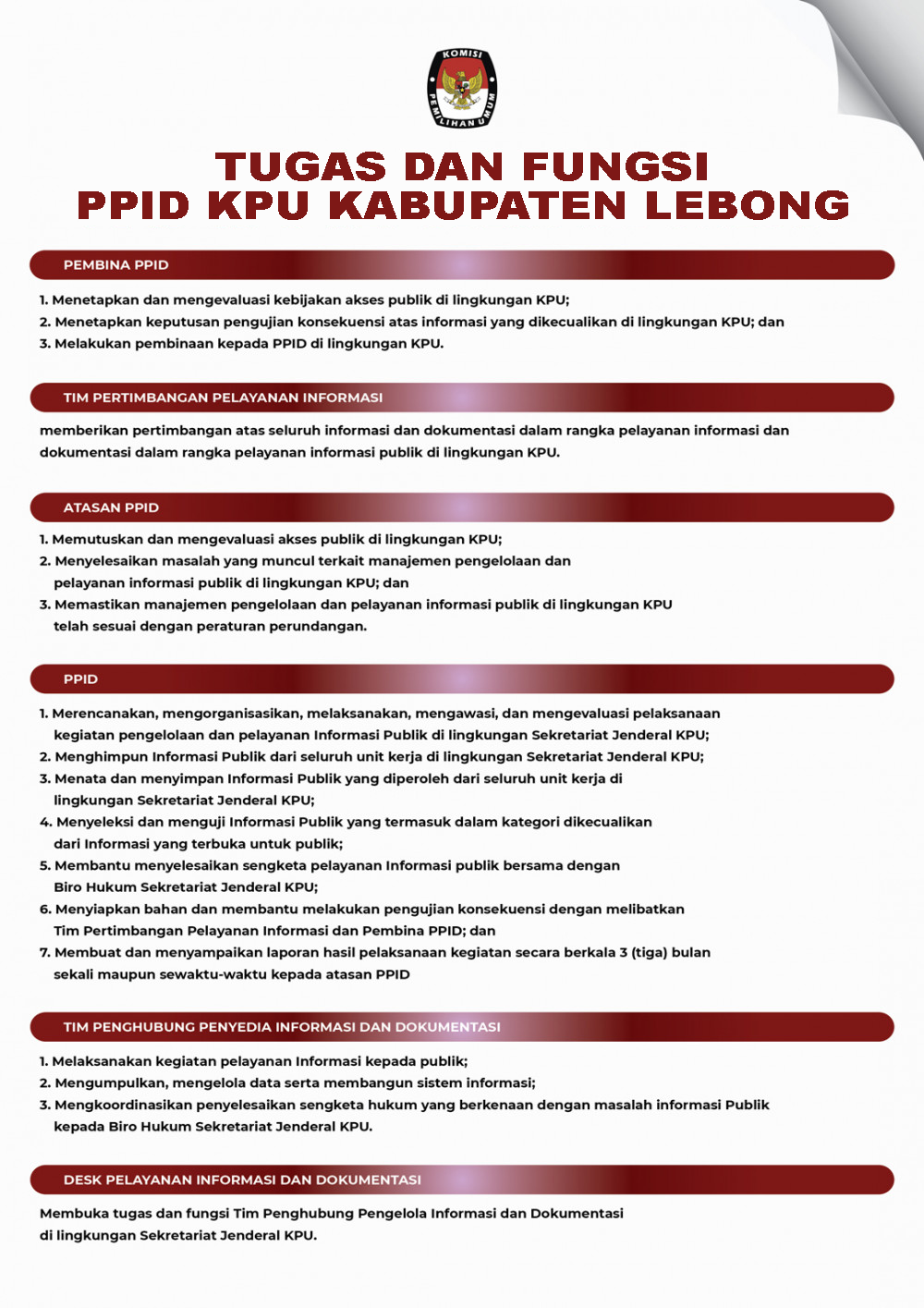 KOMISI PEMILIHAN UMUM

TUGAS DAN FUNGSI
PPID KPU KABUPATEN LEBONG

PEMBINA PPID

1. Menetapkan dan mengevaluasi kebijakan akses publik di lingkungan KPU;
2. Menetapkan keputusan pengujian konsekuensi atas informasi yang dikecualikan di lingkungan KPU; dan
3. Melakukan pembinaan kepada PPID di lingkungan KPU.

TIM PERTIMBANGAN PELAYANAN INFORMASI

memberikan pertimbangan atas seluruh informasi dan dokumentasi dalam rangka pelayanan informasi dan dokumentasi dalam rangka pelayanan informasi publik di lingkungan KPU.

ATASAN PPID

1. Memutuskan dan mengevaluasi akses publik di lingkungan KPU;
2. Menyelesaikan masalah yang muncul terkait manajemen pengelolaan dan pelayanan informasi publik di lingkungan KPU; dan
3. Memastikan manajemen pengelolaan dan pelayanan informasi publik di lingkungan KPU telah sesuai dengan peraturan perundangan.

PPID

1. Merencanakan, mengorganisasikan, melaksanakan, mengawasi, dan mengevaluasi pelaksanaan kegiatan pengelolaan dan pelayanan Informasi Publik di lingkungan Sekretariat Jenderal KPU;
2. Menghimpun Informasi Publik dari seluruh unit kerja di lingkungan Sekretariat Jenderal KPU;
3. Menata dan menyimpan Informasi Publik yang diperoleh dari seluruh unit kerja di lingkungan Sekretariat Jenderal KPU;
4. Menyeleksi dan menguji Informasi Publik yang termasuk dalam kategori dikecualikan dari Informasi yang terbuka untuk publik;
5. Membantu menyelesaikan sengketa pelayanan Informasi publik bersama dengan Biro Hukum Sekretariat Jenderal KPU;
6. Menyiapkan bahan dan membantu melakukan pengujian konsekuensi dengan melibatkan Tim Pertimbangan Pelayanan Informasi dan Pembina PPID; dan
7. Membuat dan menyampaikan laporan hasil pelaksanaan kegiatan secara berkala 3 (tiga) bulan sekali maupun sewaktu-waktu kepada atasan PPID

TIM PENGHUBUNG PENYEDIA INFORMASI DAN DOKUMENTASI

1. Melaksanakan kegiatan pelayanan Informasi kepada publik;
2. Mengumpulkan, mengelola data serta membangun sistem informasi;
3. Mengkoordinasikan penyelesaikan sengketa hukum yang berkenaan dengan masalah informasi Publik kepada Biro Hukum Sekretariat Jenderal KPU.

DESK PELAYANAN INFORMASI DAN DOKUMENTASI

Membuka tugas dan fungsi Tim Penghubung Pengelola Informasi dan Dokumentasi di lingkungan Sekretariat Jenderal KPU.